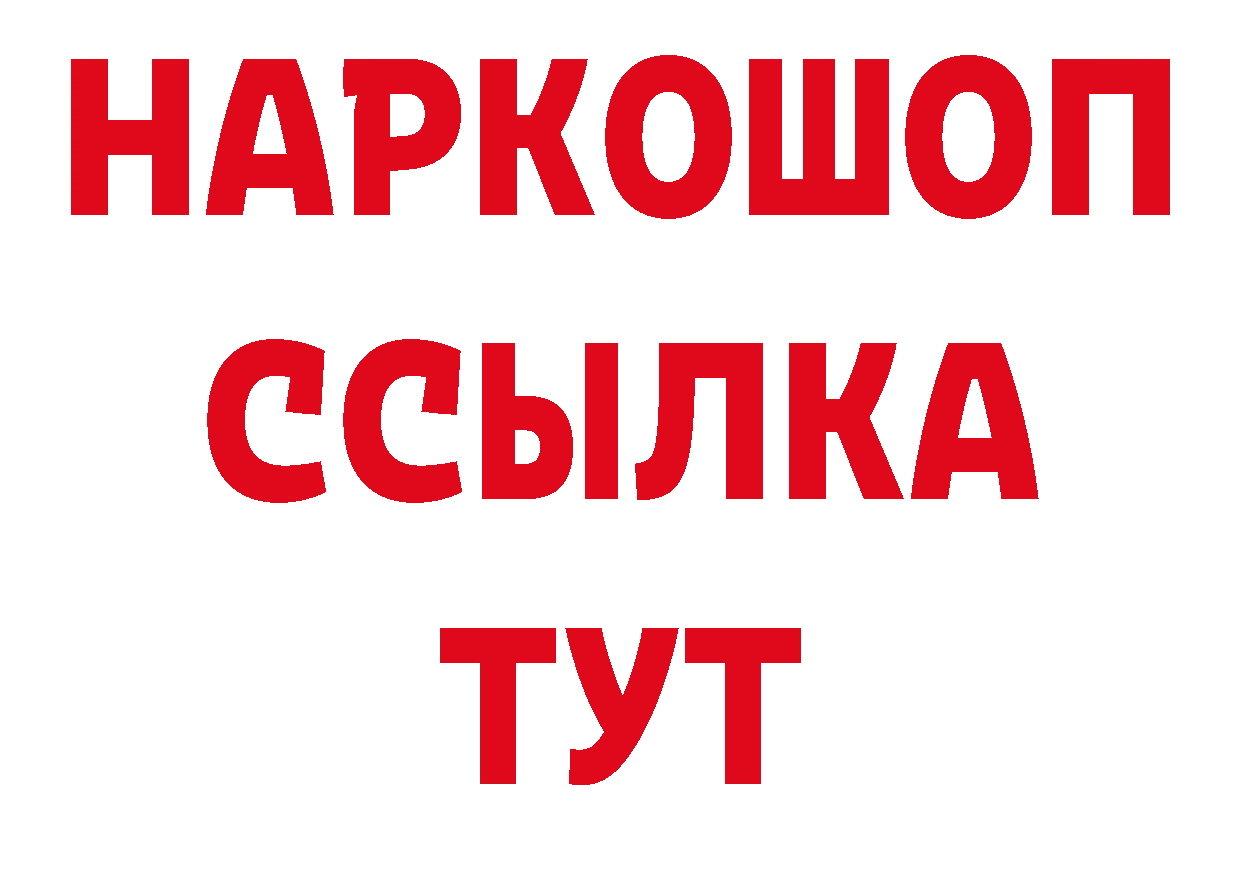 НАРКОШОП
ССЫЛКА
ТУТ